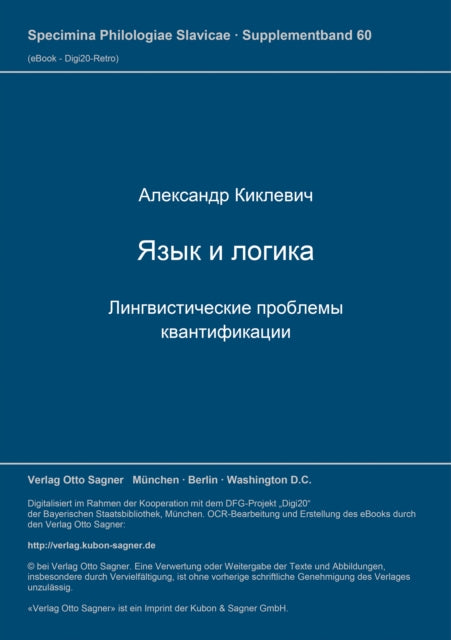 Specimina Philologiae Slavicae · Supplementband 60

(eBook - Digi20-Retro)

Александр Киклевич

Язык и логика

Лингвистические проблемы квантификации

Verlag Otto Sagner München · Berlin · Washington D.C.

Digitalisiert im Rahmen der Kooperation mit dem DFG-Projekt „Digi20“ der Bayerischen Staatsbibliothek, München. OCR-Bearbeitung und Erstellung des eBooks durch den Verlag Otto Sagner:

http://verlag.kubon-sagner.de

© bei Verlag Otto Sagner. Eine Verwertung oder Weitergabe der Texte und Abbildungen, insbesondere durch Vervielfältigung, ist ohne vorherige schriftliche Genehmigung des Verlages unzulässig.

«Verlag Otto Sagner» ist ein Imprint der Kubon & Sagner GmbH.